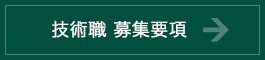 技術職 募集要項